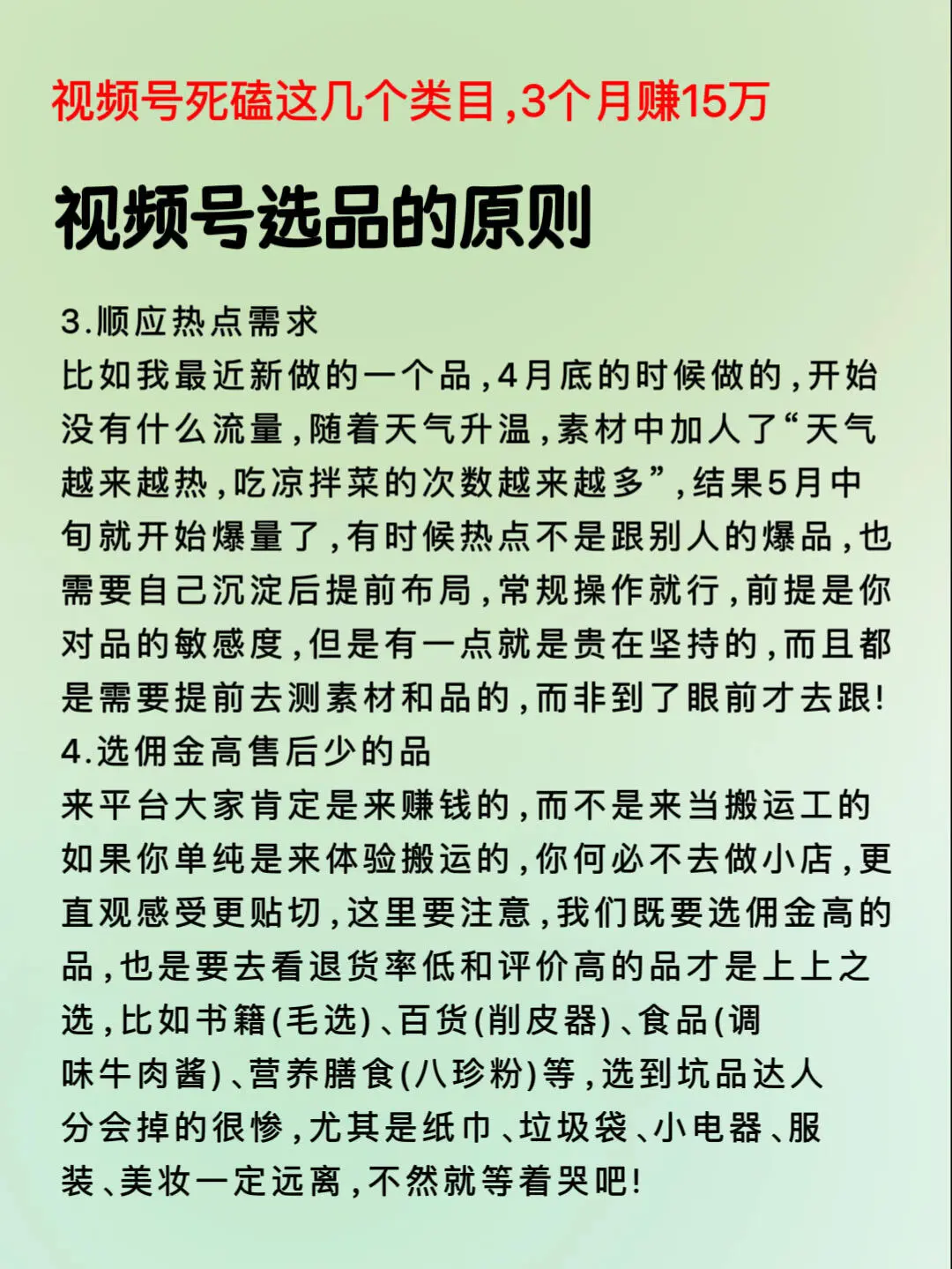 视频号死磕这几个类目,3个月赚15万

视频号选品的原则

3.顺应热点需求
比如我最近新做的一个品,4月底的时候做的,开始没有什么流量,随着天气升温,素材中加人了“天气越来越热,吃凉拌菜的次数越来越多”,结果5月中旬就开始爆量了,有时候热点不是跟别人的爆品,也需要自己沉淀后提前布局,常规操作就行,前提是你对品的敏感度,但是有一点就是贵在坚持的,而且都是需要提前去测素材和品的,而非到了眼前才去跟!
4.选佣金高售后少的品
来平台大家肯定是来赚钱的,而不是来当搬运工的如果你单纯是来体验搬运的,你何必不去做小店,更直观感受更贴切,这里要注意,我们既要选佣金高的品,也是要去看退货率低和评价高的品才是上上之选,比如书籍(毛选)、百货(削皮器)、食品(调味牛肉酱)、营养膳食(八珍粉)等,选到坑品达人分会掉的很惨,尤其是纸巾、垃圾袋、小电器、服装、美妆一定远离,不然就等着哭吧!